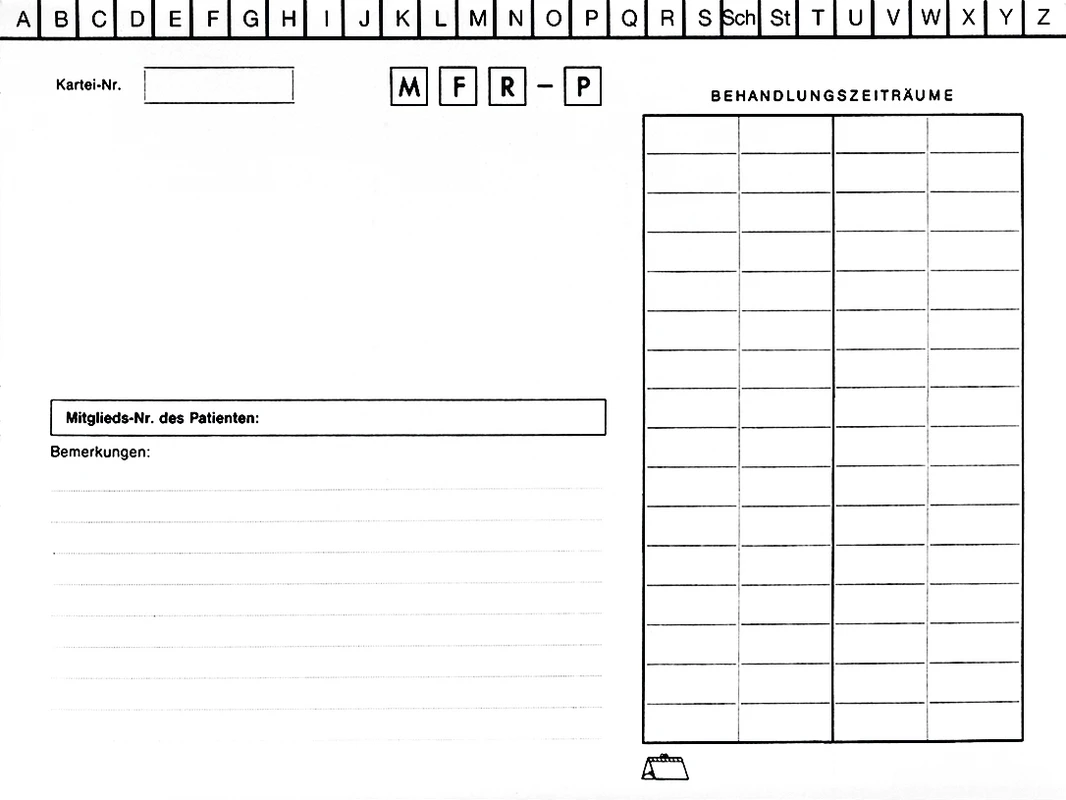 A B C D E F G H I J K L M N O P Q R S Sch St T U V W X Y Z

Kartei-Nr.

M F R – P

BEHANDLUNGSZEITRÄUME

Mitglieds-Nr. des Patienten:

Bemerkungen: